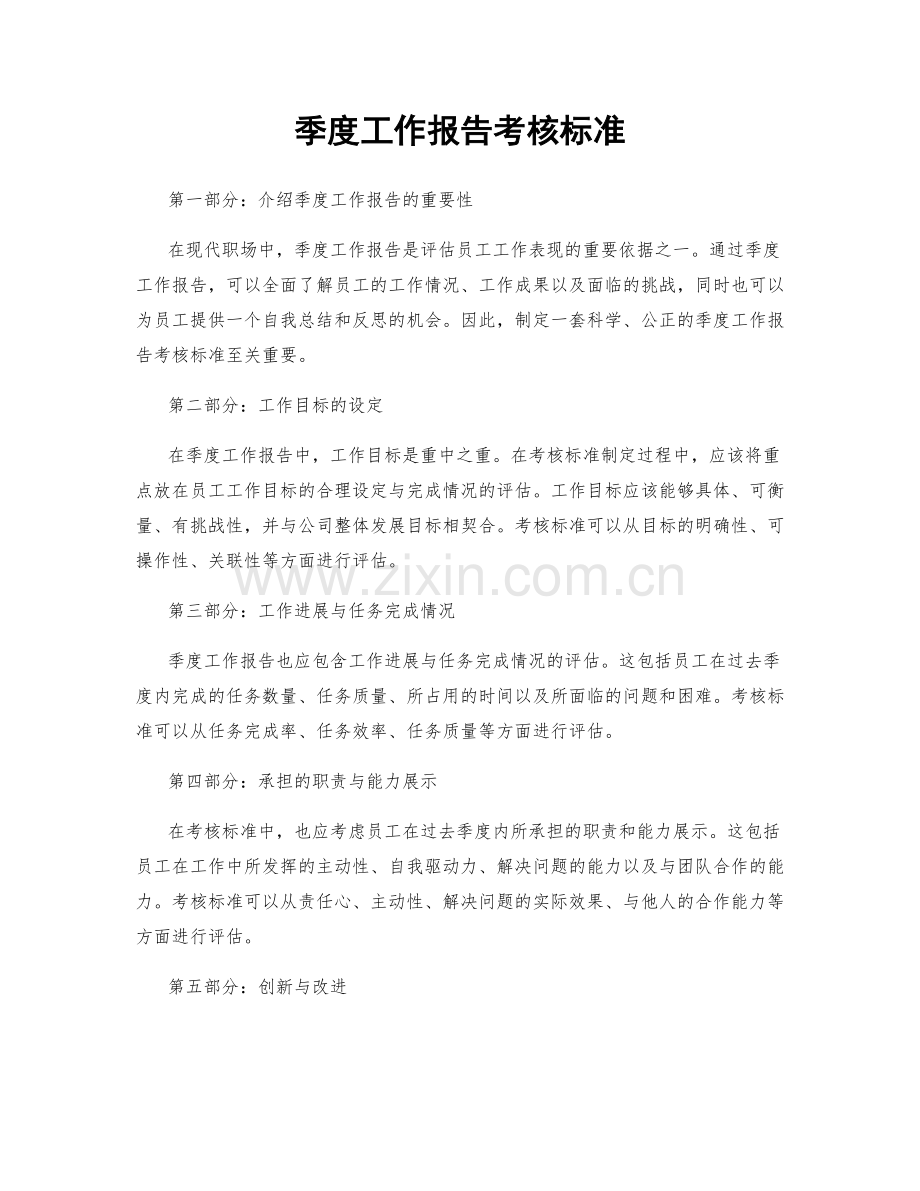 季度工作报告考核标准

第一部分：介绍季度工作报告的重要性

在现代职场中，季度工作报告是评估员工工作表现的重要依据之一。通过季度工作报告，可以全面了解员工的工作情况、工作成果以及面临的挑战，同时也可以为员工提供一个自我总结和反思的机会。因此，制定一套科学、公正的季度工作报告考核标准至关重要。

第二部分：工作目标的设定

在季度工作报告中，工作目标是重中之重。在考核标准制定过程中，应该将重点放在员工工作目标的合理设定与完成情况的评估。工作目标应该能够具体、可衡量、有挑战性，并与公司整体发展目标相契合。考核标准可以从目标的明确性、可操作性、关联性等方面进行评估。

第三部分：工作进展与任务完成情况

季度工作报告也应包含工作进展与任务完成情况的评估。这包括员工在过去季度内完成的任务数量、任务质量、所占用的时间以及所面临的问题和困难。考核标准可以从任务完成率、任务效率、任务质量等方面进行评估。

第四部分：承担的职责与能力展示

在考核标准中，也应考虑员工在过去季度内所承担的职责和能力展示。这包括员工在工作中所发挥的主动性、自我驱动力、解决问题的能力以及与团队合作的能力。考核标准可以从责任心、主动性、解决问题的实际效果、与他人的合作能力等方面进行评估。

第五部分：创新与改进

www.zixin.com.cn